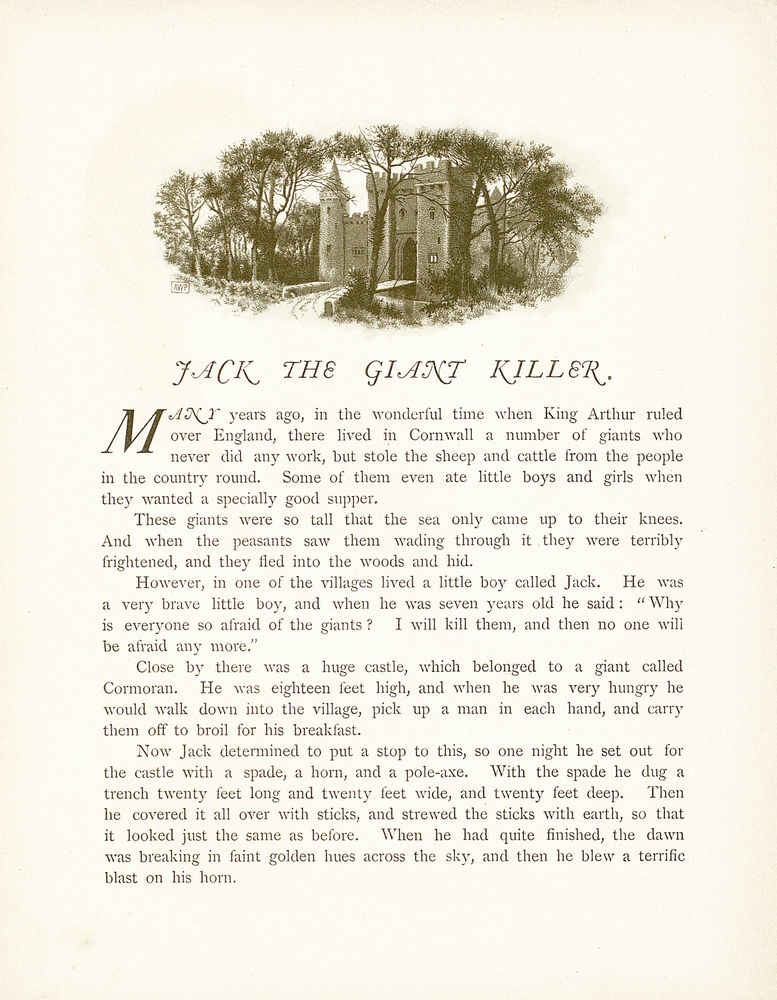 JACK THE GIANT KILLER.

MANY years ago, in the wonderful time when King Arthur ruled over England, there lived in Cornwall a number of giants who never did any work, but stole the sheep and cattle from the people in the country round. Some of them even ate little boys and girls when they wanted a specially good supper.

These giants were so tall that the sea only came up to their knees. And when the peasants saw them wading through it they were terribly frightened, and they fled into the woods and hid.

However, in one of the villages lived a little boy called Jack. He was a very brave little boy, and when he was seven years old he said: "Why is everyone so afraid of the giants? I will kill them, and then no one will be afraid any more."

Close by there was a huge castle, which belonged to a giant called Cormoran. He was eighteen feet high, and when he was very hungry he would walk down into the village, pick up a man in each hand, and carry them off to broil for his breakfast.

Now Jack determined to put a stop to this, so one night he set out for the castle with a spade, a horn, and a pole-axe. With the spade he dug a trench twenty feet long and twenty feet wide, and twenty feet deep. Then he covered it all over with sticks, and strewed the sticks with earth, so that it looked just the same as before. When he had quite finished, the dawn was breaking in faint golden hues across the sky, and then he blew a terrific blast on his horn.